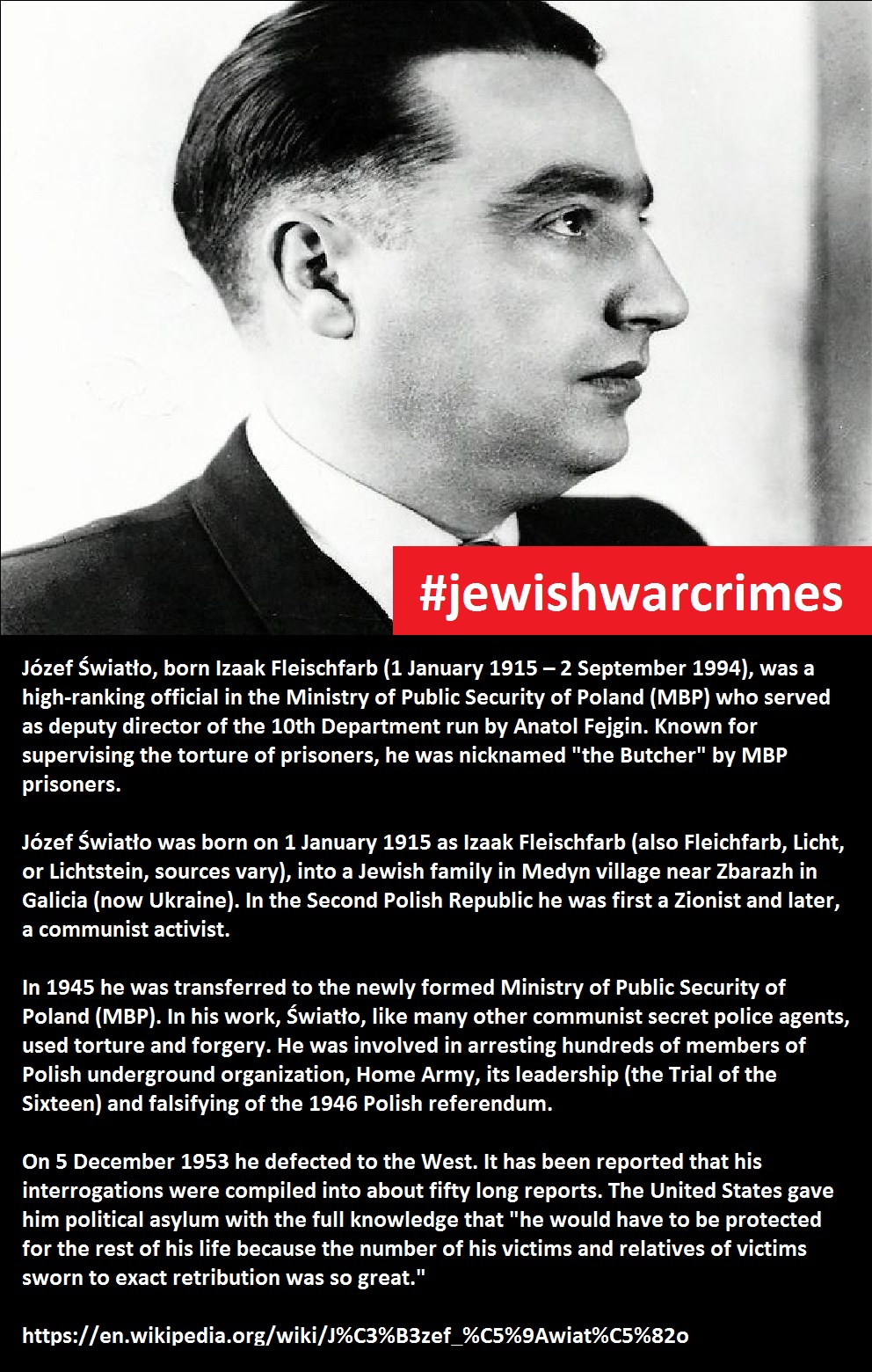 #jewishwarcrimes

Józef Światło, born Izaak Fleischfarb (1 January 1915 – 2 September 1994), was a high-ranking official in the Ministry of Public Security of Poland (MBP) who served as deputy director of the 10th Department run by Anatol Fejgin. Known for supervising the torture of prisoners, he was nicknamed "the Butcher" by MBP prisoners.

Józef Światło was born on 1 January 1915 as Izaak Fleischfarb (also Fleichfarb, Licht, or Lichtstein, sources vary), into a Jewish family in Medyn village near Zbarazh in Galicia (now Ukraine). In the Second Polish Republic he was first a Zionist and later, a communist activist.

In 1945 he was transferred to the newly formed Ministry of Public Security of Poland (MBP). In his work, Światło, like many other communist secret police agents, used torture and forgery. He was involved in arresting hundreds of members of Polish underground organization, Home Army, its leadership (the Trial of the Sixteen) and falsifying of the 1946 Polish referendum.

On 5 December 1953 he defected to the West. It has been reported that his interrogations were compiled into about fifty long reports. The United States gave him political asylum with the full knowledge that "he would have to be protected for the rest of his life because the number of his victims and relatives of victims sworn to exact retribution was so great."

https://en.wikipedia.org/wiki/J%C3%B3zef_%C5%9Awiat%C5%82o